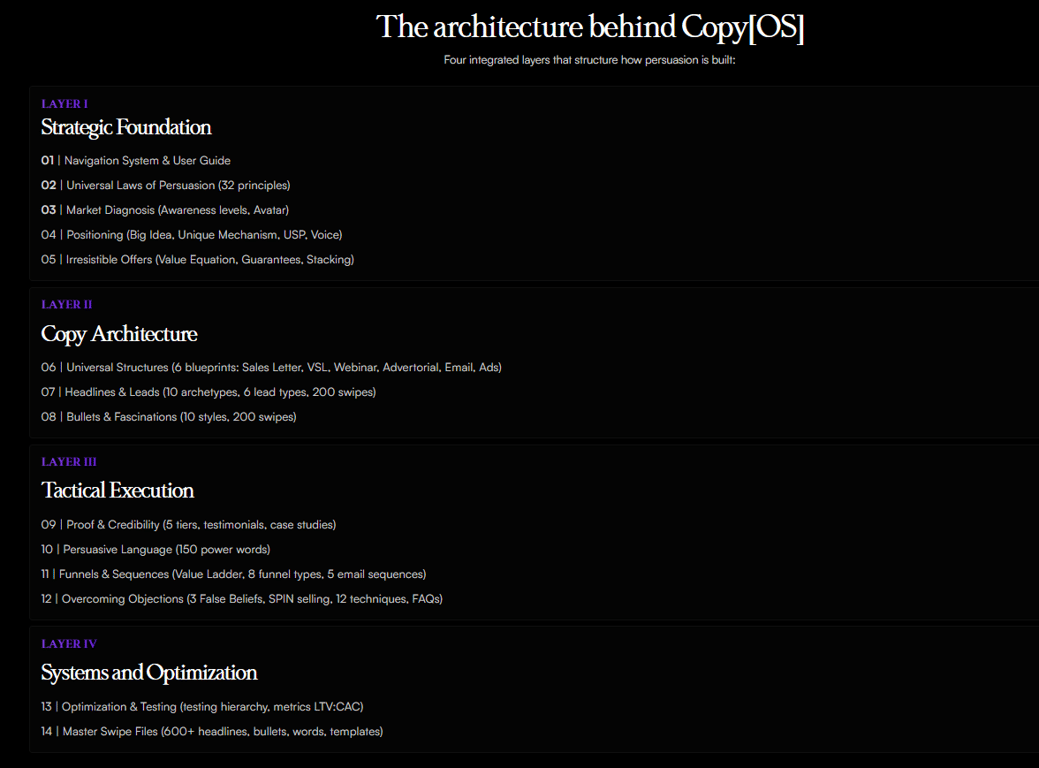 The architecture behind Copy[OS]

Four integrated layers that structure how persuasion is built:

LAYER I

Strategic Foundation

01 | Navigation System & User Guide

02 | Universal Laws of Persuasion (32 principles)

03 | Market Diagnosis (Awareness levels, Avatar)

04 | Positioning (Big Idea, Unique Mechanism, USP, Voice)

05 | Irresistible Offers (Value Equation, Guarantees, Stacking)

LAYER II

Copy Architecture

06 | Universal Structures (6 blueprints: Sales Letter, VSL, Webinar, Advertorial, Email, Ads)

07 | Headlines & Leads (10 archetypes, 6 lead types, 200 swipes)

08 | Bullets & Fascinations (10 styles, 200 swipes)

LAYER III

Tactical Execution

09 | Proof & Credibility (5 tiers, testimonials, case studies)

10 | Persuasive Language (150 power words)

11 | Funnels & Sequences (Value Ladder, 8 funnel types, 5 email sequences)

12 | Overcoming Objections (3 False Beliefs, SPIN selling, 12 techniques, FAQs)

LAYER IV

Systems and Optimization

13 | Optimization & Testing (testing hierarchy, metrics LTV:CAC)

14 | Master Swipe Files (600+ headlines, bullets, words, templates)